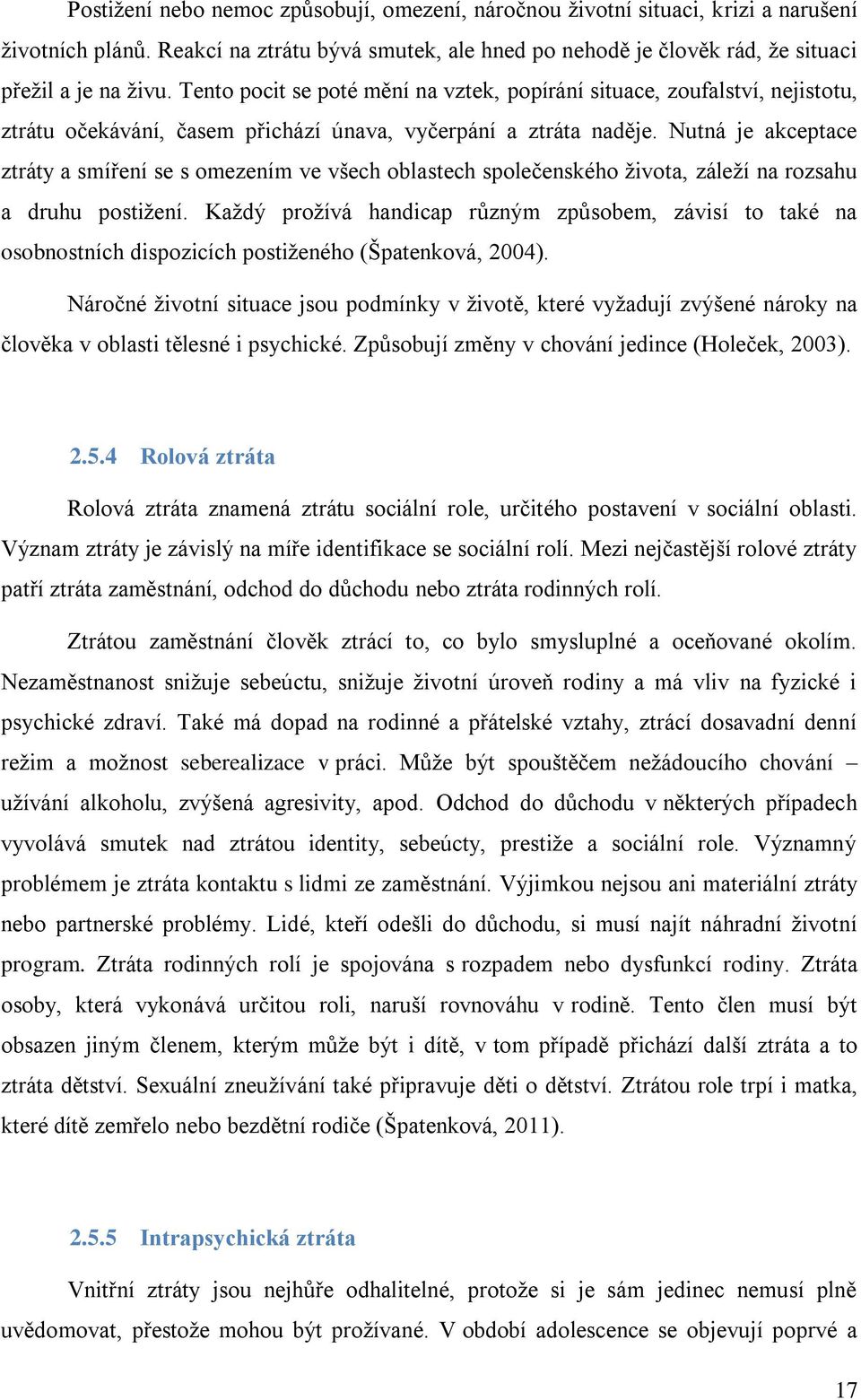 Postižení nebo nemoc způsobují, omezení, náročnou životní situaci, krizi a narušení životních plánů. Reakcí na ztrátu bývá smutek, ale hned po nehodě je člověk rád, že situaci přežil a je na živu. Tento pocit se poté mění na vztek, popírání situace, zoufalství, nejistotu, ztrátu očekávání, časem přichází únava, vyčerpání a ztráta naděje. Nutná je akceptace ztráty a smíření se s omezením ve všech oblastech společenského života, záleží na rozsahu a druhu postižení. Každý prožívá handicap různým způsobem, závisí to také na osobnostních dispozicích postiženého (Špatenková, 2004).

Náročné životní situace jsou podmínky v životě, které vyžadují zvýšené nároky na člověka v oblasti tělesné i psychické. Způsobují změny v chování jedince (Holeček, 2003).

2.5.4 Rolová ztráta

Rolová ztráta znamená ztrátu sociální role, určitého postavení v sociální oblasti. Význam ztráty je závislý na míře identifikace se sociální rolí. Mezi nejčastější rolové ztráty patří ztráta zaměstnání, odchod do důchodu nebo ztráta rodinných rolí.

Ztrátou zaměstnání člověk ztrácí to, co bylo smysluplné a oceňované okolím. Nezaměstnanost snižuje sebeúctu, snižuje životní úroveň rodiny a má vliv na fyzické i psychické zdraví. Také má dopad na rodinné a přátelské vztahy, ztrácí dosavadní denní režim a možnost seberealizace v práci. Může být spouštěčem nežádoucího chování – užívání alkoholu, zvýšená agresivity, apod. Odchod do důchodu v některých případech vyvolává smutek nad ztrátou identity, sebeúcty, prestiže a sociální role. Významný problémem je ztráta kontaktu s lidmi ze zaměstnání. Výjimkou nejsou ani materiální ztráty nebo partnerské problémy. Lidé, kteří odešli do důchodu, si musí najít náhradní životní program. Ztráta rodinných rolí je spojována s rozpadem nebo dysfunkcí rodiny. Ztráta osoby, která vykonává určitou roli, naruší rovnováhu v rodině. Tento člen musí být obsazen jiným členem, kterým může být i dítě, v tom případě přichází další ztráta a to ztráta dětství. Sexuální zneužívání také připravuje děti o dětství. Ztrátou role trpí i matka, které dítě zemřelo nebo bezdětní rodiče (Špatenková, 2011).

2.5.5 Intrapsychická ztráta

Vnitřní ztráty jsou nejhůře odhalitelné, protože si je sám jedinec nemusí plně uvědomovat, přestože mohou být prožívané. V období adolescence se objevují poprvé a

17